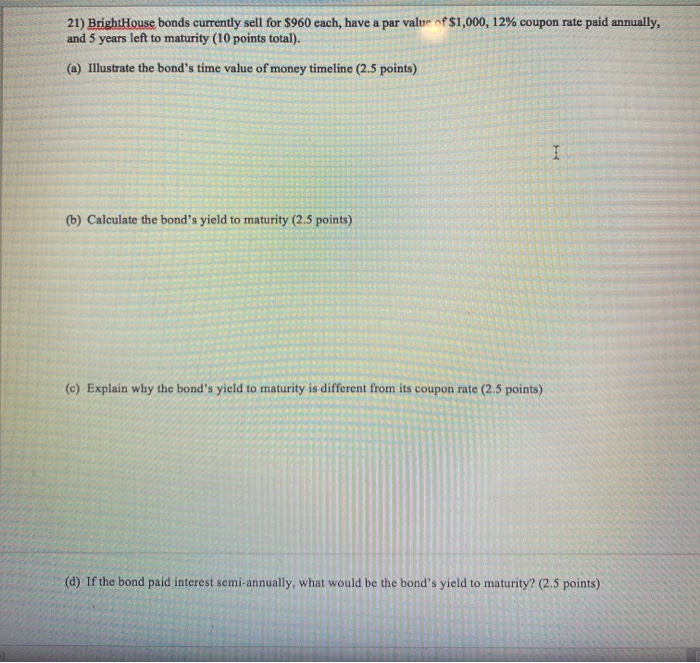 21) BrightHouse bonds currently sell for \$960 each, have a par value of \$1,000, 12% coupon rate paid annually, and 5 years left to maturity (10 points total).

(a) Illustrate the bond's time value of money timeline (2.5 points)

(b) Calculate the bond's yield to maturity (2.5 points)

(c) Explain why the bond's yield to maturity is different from its coupon rate (2.5 points)

(d) If the bond paid interest semi-annually, what would be the bond's yield to maturity? (2.5 points)